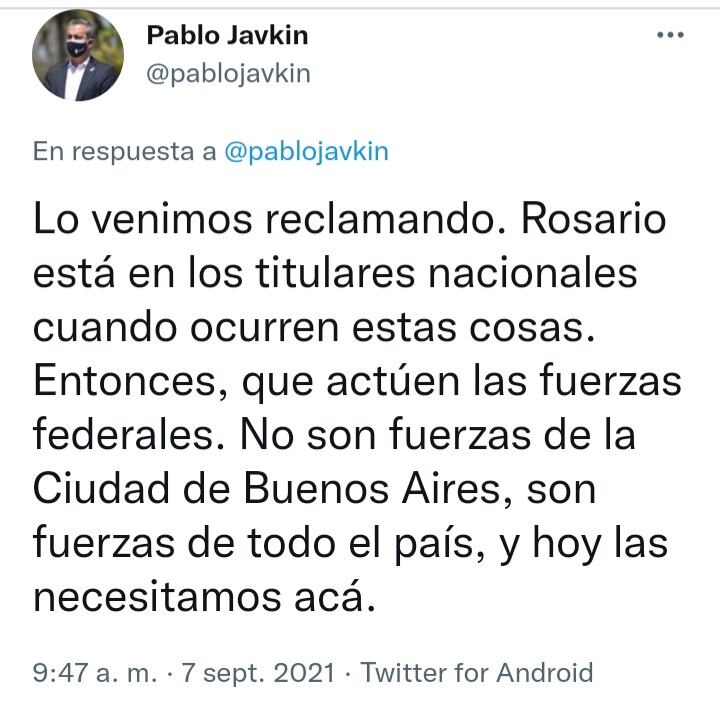 Pablo Javkin
@pablojavkin

En respuesta a @pablojavkin

Lo venimos reclamando. Rosario está en los titulares nacionales cuando ocurren estas cosas. Entonces, que actúen las fuerzas federales. No son fuerzas de la Ciudad de Buenos Aires, son fuerzas de todo el país, y hoy las necesitamos acá.

9:47 a. m. · 7 sept. 2021 · Twitter for Android